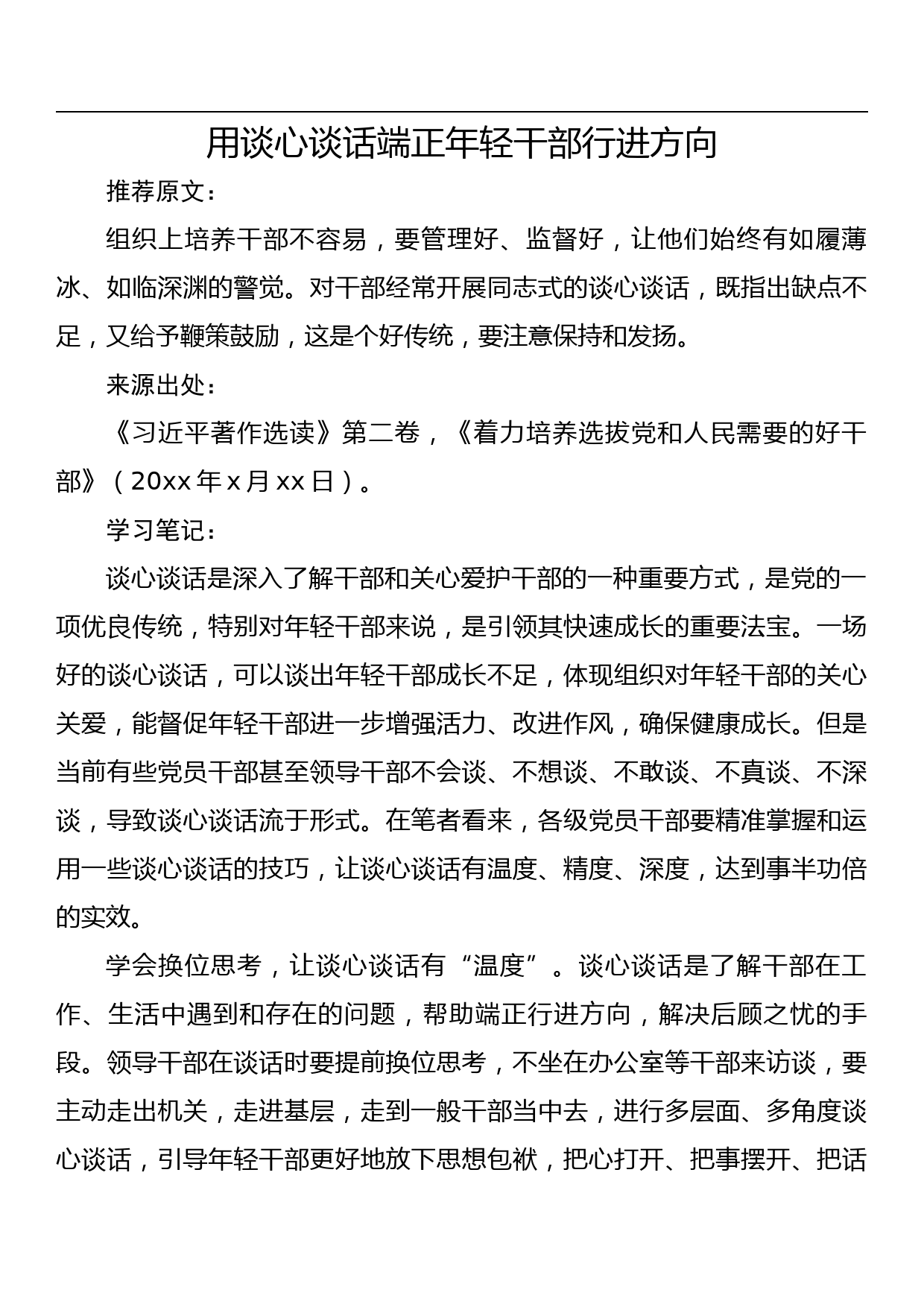 用谈心谈话端正年轻干部行进方向

推荐原文：

组织上培养干部不容易，要管理好、监督好，让他们始终有如履薄冰、如临深渊的警觉。对干部经常开展同志式的谈心谈话，既指出缺点不足，又给予鞭策鼓励，这是个好传统，要注意保持和发扬。

来源出处：

《习近平著作选读》第二卷，《着力培养选拔党和人民需要的好干部》（20xx 年 x 月 xx 日）。

学习笔记：

谈心谈话是深入了解干部和关心爱护干部的一种重要方式，是党的一项优良传统，特别对年轻干部来说，是引领其快速成长的重要法宝。一场好的谈心谈话，可以谈出年轻干部成长不足，体现组织对年轻干部的关心关爱，能督促年轻干部进一步增强活力、改进作风，确保健康成长。但是当前有些党员干部甚至领导干部不会谈、不想谈、不敢谈、不真谈、不深谈，导致谈心谈话流于形式。在笔者看来，各级党员干部要精准掌握和运用一些谈心谈话的技巧，让谈心谈话有温度、精度、深度，达到事半功倍的实效。

学会换位思考，让谈心谈话有“温度”。谈心谈话是了解干部在工作、生活中遇到和存在的问题，帮助端正行进方向，解决后顾之忧的手段。领导干部在谈话时要提前换位思考，不坐在办公室等干部来访谈，要主动走出机关，走进基层，走到一般干部当中去，进行多层面、多角度谈心谈话，引导年轻干部更好地放下思想包袱，把心打开、把事摆开、把话